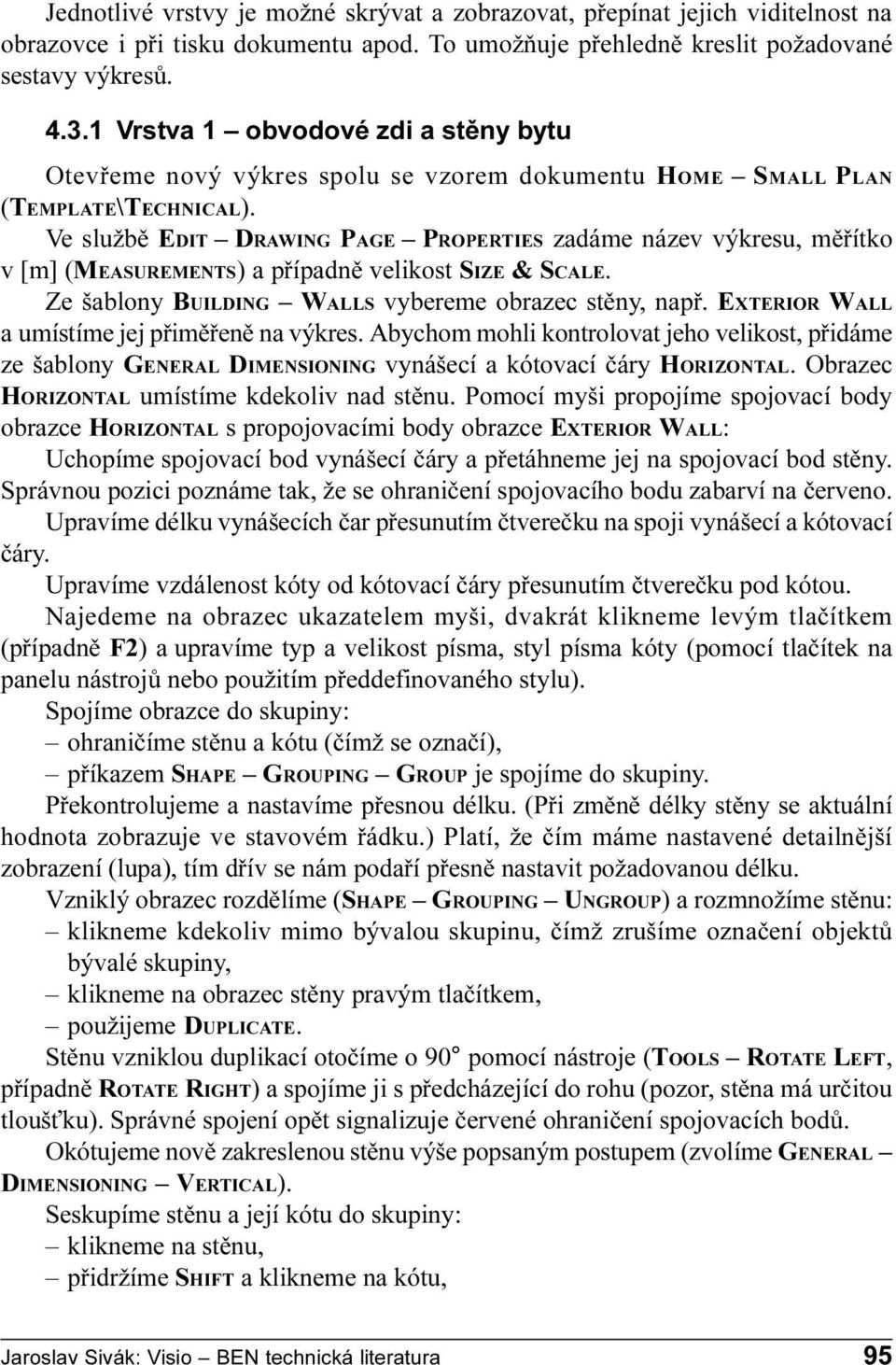 Jednotlivé vrstvy je možné skrývat a zobrazovat, přepínat jejich viditelnost na obrazovce i při tisku dokumentu apod. To umožňuje přehledně kreslit požadované sestavy výkresů.

4.3.1 Vrstva 1 – obvodové zdi a stěny bytu

Otevřeme nový výkres spolu se vzorem dokumentu HOME – SMALL PLAN (TEMPLATE\TECHNICAL).

Ve službě EDIT – DRAWING PAGE – PROPERTIES zadáme název výkresu, měřítko v [m] (MEASUREMENTS) a případně velikost SIZE & SCALE.

Ze šablony BUILDING – WALLS vybereme obrazec stěny, např. EXTERIOR WALL a umístíme jej přiměřeně na výkres. Abychom mohli kontrolovat jeho velikost, přidáme ze šablony GENERAL DIMENSIONING vynášecí a kótovací čáry HORIZONTAL. Obrazec HORIZONTAL umístíme kdekoliv nad stěnu. Pomocí myši propojíme spojovací body obrazce HORIZONTAL s propojovacími body obrazce EXTERIOR WALL:

Uchopíme spojovací bod vynášecí čáry a přetáhneme jej na spojovací bod stěny. Správnou pozici poznáme tak, že se ohraničení spojovacího bodu zabarví na červeno.

Upravíme délku vynášecích čar přesunutím čtverečku na spoji vynášecí a kótovací čáry.

Upravíme vzdálenost kóty od kótovací čáry přesunutím čtverečku pod kótou.

Najedeme na obrazec ukazatelem myši, dvakrát klikneme levým tlačítkem (případně F2) a upravíme typ a velikost písma, styl písma kóty (pomocí tlačítek na panelu nástrojů nebo použitím předdefinovaného stylu).

Spojíme obrazce do skupiny:
– ohraničíme stěnu a kótu (čímž se označí),
– příkazem SHAPE – GROUPING – GROUP je spojíme do skupiny.

Překontrolujeme a nastavíme přesnou délku. (Při změně délky stěny se aktuální hodnota zobrazuje ve stavovém řádku.) Platí, že čím máme nastavené detailnější zobrazení (lupa), tím dřív se nám podaří přesně nastavit požadovanou délku.

Vzniklý obrazec rozdělíme (SHAPE – GROUPING – UNGROUP) a rozmnožíme stěnu:
– klikneme kdekoliv mimo bývalou skupinu, čímž zrušíme označení objektů bývalé skupiny,
– klikneme na obrazec stěny pravým tlačítkem,
– použijeme DUPLICATE.

Stěnu vzniklou duplikací otočíme o 90° pomocí nástroje (TOOLS – ROTATE LEFT, případně ROTATE RIGHT) a spojíme ji s předcházející do rohu (pozor, stěna má určitou tloušťku). Správné spojení opět signalizuje červené ohraničení spojovacích bodů.

Okótujeme nově zakreslenou stěnu výše popsaným postupem (zvolíme GENERAL – DIMENSIONING – VERTICAL).

Seskupíme stěnu a její kótu do skupiny:
– klikneme na stěnu,
– přidržíme SHIFT a klikneme na kótu,

Jaroslav Sivák: Visio – BEN technická literatura 95